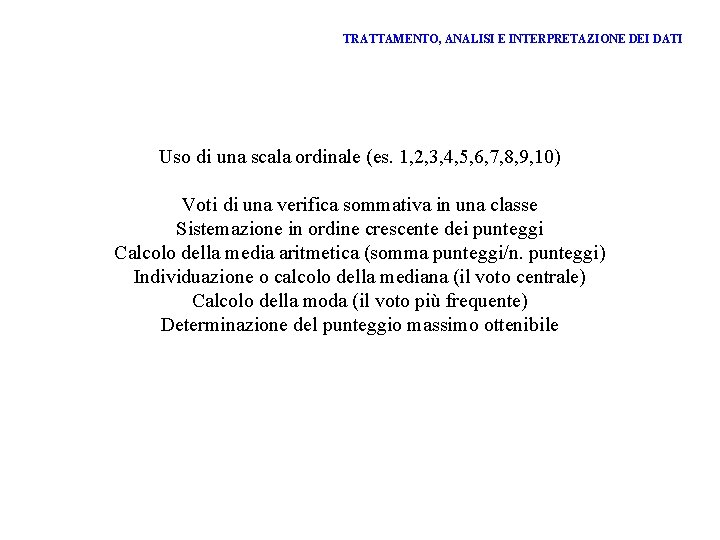 TRATTAMENTO, ANALISI E INTERPRETAZIONE DEI DATI

Uso di una scala ordinale (es. 1,2,3,4,5,6,7,8,9,10)

Voti di una verifica sommativa in una classe
Sistemazione in ordine crescente dei punteggi
Calcolo della media aritmetica (somma punteggi/n. punteggi)
Individuazione o calcolo della mediana (il voto centrale)
Calcolo della moda (il voto più frequente)
Determinazione del punteggio massimo ottenibile